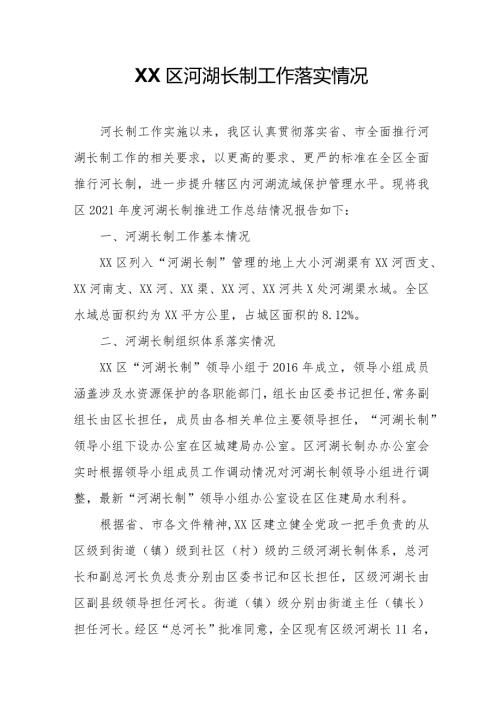 XX 区河湖长制工作落实情况

河长制工作实施以来，我区认真贯彻落实省、市全面推行河湖长制工作的相关要求，以更高的要求、更严的标准在全区全面推行河长制，进一步提升辖区内河湖流域保护管理水平。现将我区 2021 年度河湖长制推进工作总结情况报告如下：

一、河湖长制工作基本情况

XX 区列入“河湖长制”管理的地上大小河湖渠有 XX 河西支、XX 河南支、XX 河、XX 渠、XX 河、XX 河共 X 处河湖渠水域。全区水域总面积约为 XX 平方公里，占城区面积的 8.12%。

二、河湖长制组织体系落实情况

XX 区“河湖长制”领导小组于 2016 年成立，领导小组成员涵盖涉及水资源保护的各职能部门，组长由区委书记担任，常务副组长由区长担任，成员由各相关单位主要领导担任，“河湖长制”领导小组下设办公室在区城建局办公室。区河湖长制办办公室会实时根据领导小组成员工作调动情况对河湖长制领导小组进行调整，最新“河湖长制”领导小组办公室设在区住建局水利科。

根据省、市各文件精神，XX 区建立健全党政一把手负责的从区级到街道（镇）级到社区（村）级的三级河湖长制体系，总河长和副总河长负总责分别由区委书记和区长担任，区级河湖长由区副县级领导担任河长。街道（镇）级分别由街道主任（镇长）担任河长。经区“总河长”批准同意，全区现有区级河湖长 11 名，